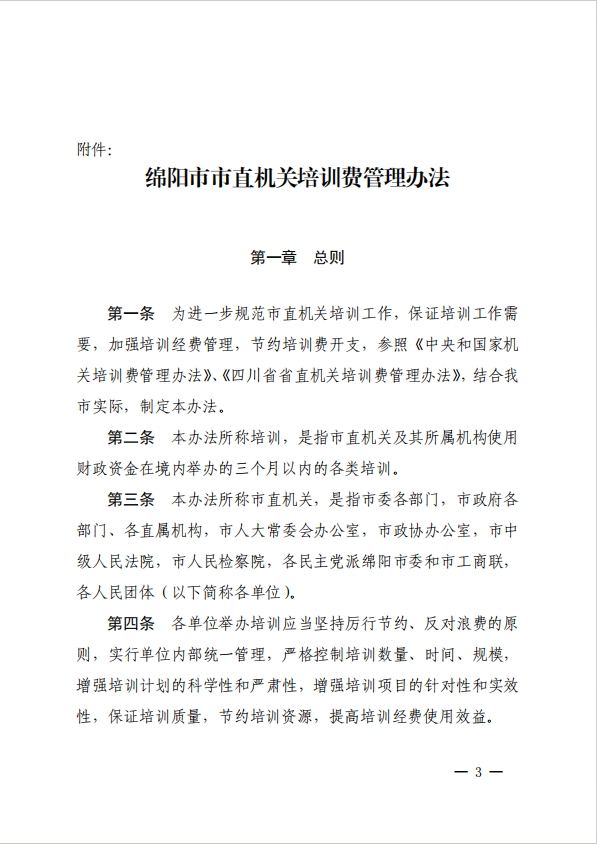 附件:

绵阳市市直机关培训费管理办法

第一章　总则

第一条　为进一步规范市直机关培训工作，保证培训工作需要，加强培训经费管理，节约培训费开支，参照《中央和国家机关培训费管理办法》、《四川省省直机关培训费管理办法》，结合我市实际，制定本办法。

第二条　本办法所称培训，是指市直机关及其所属机构使用财政资金在境内举办的三个月以内的各类培训。

第三条　本办法所称市直机关，是指市委各部门，市政府各部门、各直属机构，市人大常委会办公室，市政协办公室，市中级人民法院，市人民检察院，各民主党派绵阳市委和市工商联，各人民团体（以下简称各单位）。

第四条　各单位举办培训应当坚持厉行节约、反对浪费的原则，实行单位内部统一管理，严格控制培训数量、时间、规模，增强培训计划的科学性和严肃性，增强培训项目的针对性和实效性，保证培训质量，节约培训资源，提高培训经费使用效益。

— 3 —